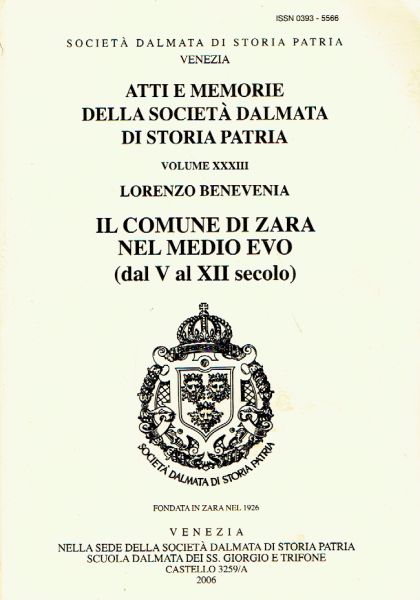 ISSN 0393 - 5566

SOCIETÀ DALMATA DI STORIA PATRIA
VENEZIA

ATTI E MEMORIE
DELLA SOCIETÀ DALMATA
DI STORIA PATRIA

VOLUME XXXIII

LORENZO BENEVENIA

IL COMUNE DI ZARA
NEL MEDIO EVO
(dal V al XII secolo)

SOCIETÀ DALMATA DI STORIA PATRIA

FONDATA IN ZARA NEL 1926

VENEZIA
NELLA SEDE DELLA SOCIETÀ DALMATA DI STORIA PATRIA
SCUOLA DALMATA DEI SS. GIORGIO E TRIFONE
CASTELLO 3259/A
2006